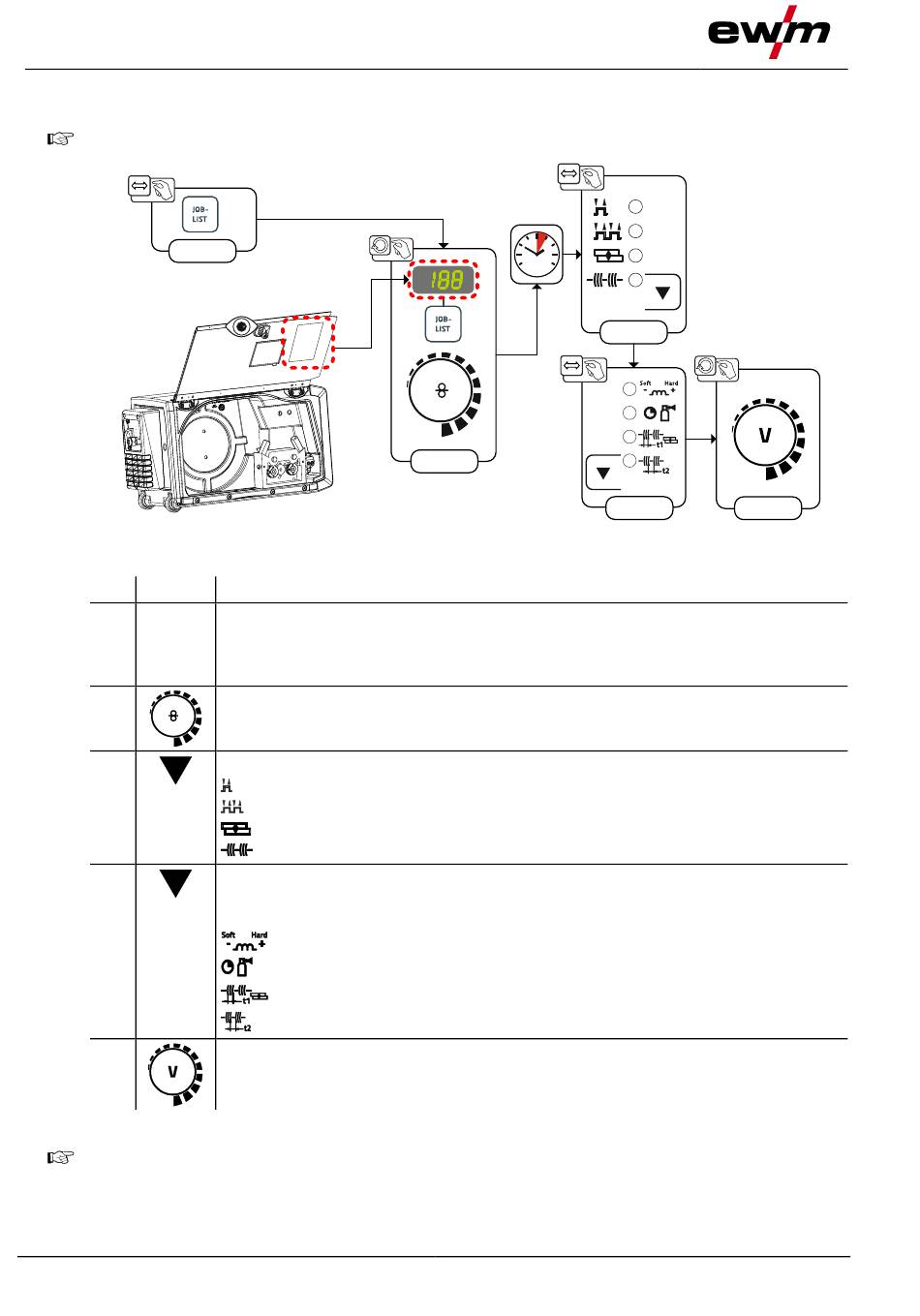 ewm

JOB-LIST

188

JOB-LIST

Soft Hard

t1

t2

V

Soft Hard

t1

t2

V